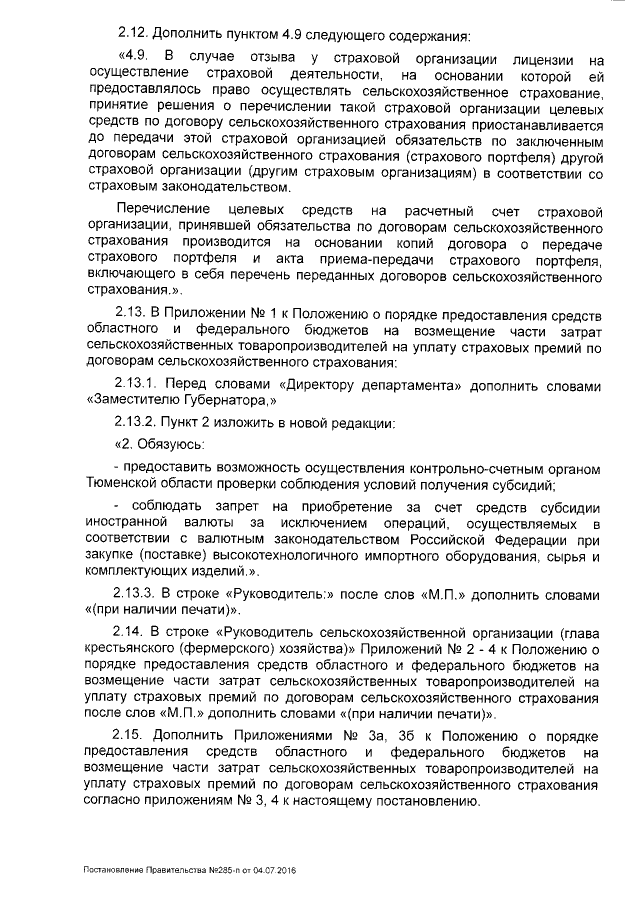 2.12. Дополнить пунктом 4.9 следующего содержания:

«4.9. В случае отзыва у страховой организации лицензии на осуществление страховой деятельности, на основании которой ей предоставлялось право осуществлять сельскохозяйственное страхование, принятие решения о перечислении такой страховой организации целевых средств по договору сельскохозяйственного страхования приостанавливается до передачи этой страховой организацией обязательств по заключенным договорам сельскохозяйственного страхования (страхового портфеля) другой страховой организации (другим страховым организациям) в соответствии со страховым законодательством.

Перечисление целевых средств на расчетный счет страховой организации, принявшей обязательства по договорам сельскохозяйственного страхования производится на основании копий договора о передаче страхового портфеля и акта приема-передачи страхового портфеля, включающего в себя перечень переданных договоров сельскохозяйственного страхования.».

2.13. В Приложении № 1 к Положению о порядке предоставления средств областного и федерального бюджетов на возмещение части затрат сельскохозяйственных товаропроизводителей на уплату страховых премий по договорам сельскохозяйственного страхования:

2.13.1. Перед словами «Директору департамента» дополнить словами «Заместителю Губернатора,»

2.13.2. Пункт 2 изложить в новой редакции:

«2. Обязуюсь:

- предоставить возможность осуществления контрольно-счетным органом Тюменской области проверки соблюдения условий получения субсидий;

- соблюдать запрет на приобретение за счет средств субсидии иностранной валюты за исключением операций, осуществляемых в соответствии с валютным законодательством Российской Федерации при закупке (поставке) высокотехнологичного импортного оборудования, сырья и комплектующих изделий.».

2.13.3. В строке «Руководитель:» после слов «М.П.» дополнить словами «(при наличии печати)».

2.14. В строке «Руководитель сельскохозяйственной организации (глава крестьянского (фермерского) хозяйства)» Приложений № 2 - 4 к Положению о порядке предоставления средств областного и федерального бюджетов на возмещение части затрат сельскохозяйственных товаропроизводителей на уплату страховых премий по договорам сельскохозяйственного страхования после слов «М.П.» дополнить словами «(при наличии печати)».

2.15. Дополнить Приложениями № 3а, 3б к Положению о порядке предоставления средств областного и федерального бюджетов на возмещение части затрат сельскохозяйственных товаропроизводителей на уплату страховых премий по договорам сельскохозяйственного страхования согласно приложениям № 3, 4 к настоящему постановлению.

Постановление Правительства №285-п от 04.07.2016